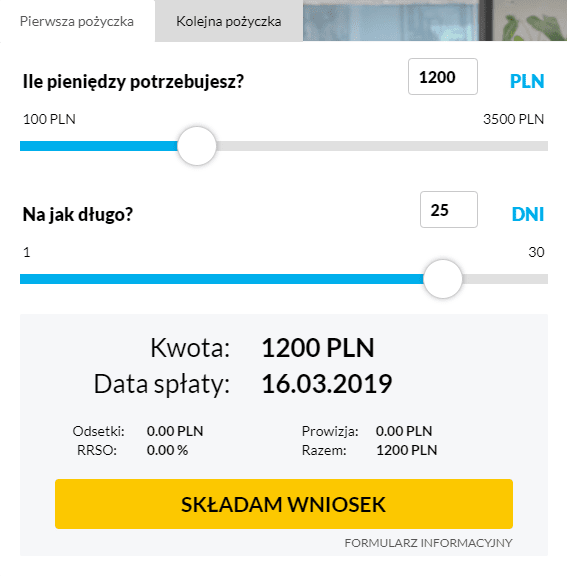 Pierwsza pożyczka
Kolejna pożyczka

Ile pieniędzy potrzebujesz?
1200
PLN
100 PLN
3500 PLN

Na jak długo?
25
DNI
1
30

Kwota: 1200 PLN
Data spłaty: 16.03.2019

Odsetki: 0.00 PLN
RRSO: 0.00 %
Prowizja: 0.00 PLN
Razem: 1200 PLN

SKŁADAM WNIOSEK

FORMULARZ INFORMACYJNY